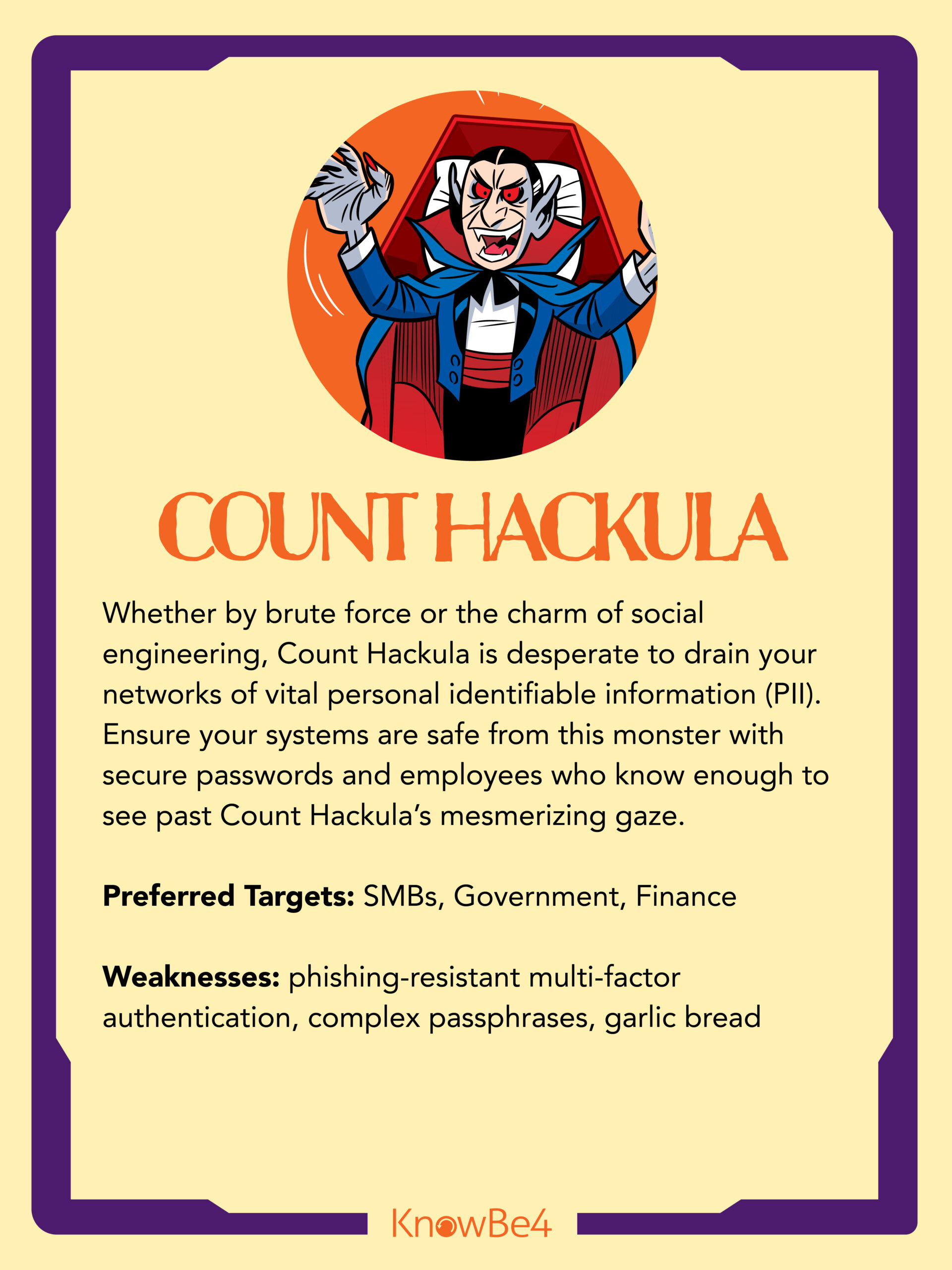 COUNT HACKULA

Whether by brute force or the charm of social engineering, Count Hackula is desperate to drain your networks of vital personal identifiable information (PII). Ensure your systems are safe from this monster with secure passwords and employees who know enough to see past Count Hackula's mesmerizing gaze.

Preferred Targets: SMBs, Government, Finance

Weaknesses: phishing-resistant multi-factor authentication, complex passphrases, garlic bread

KnowBe4